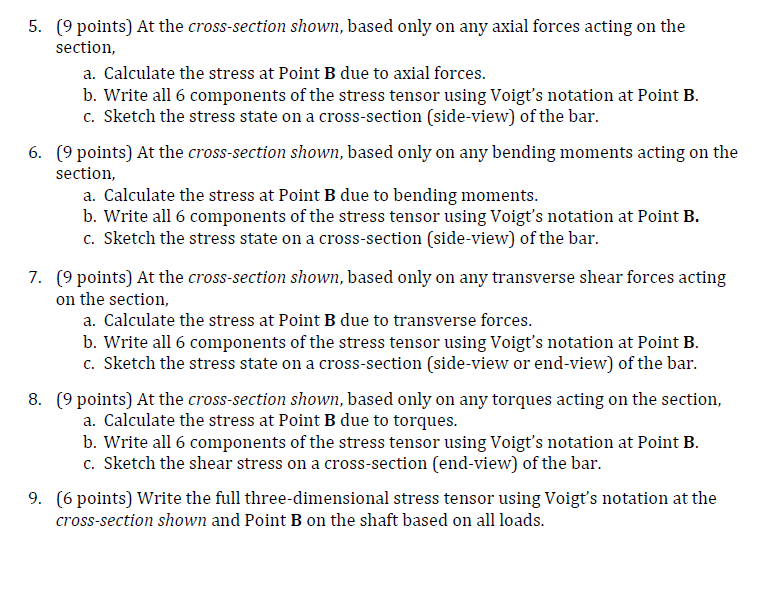 5. (9 points) At the cross-section shown, based only on any axial forces acting on the section,
a. Calculate the stress at Point B due to axial forces.
b. Write all 6 components of the stress tensor using Voigt's notation at Point B.
c. Sketch the stress state on a cross-section (side-view) of the bar.

6. (9 points) At the cross-section shown, based only on any bending moments acting on the section,
a. Calculate the stress at Point B due to bending moments.
b. Write all 6 components of the stress tensor using Voigt's notation at Point B.
c. Sketch the stress state on a cross-section (side-view) of the bar.

7. (9 points) At the cross-section shown, based only on any transverse shear forces acting on the section,
a. Calculate the stress at Point B due to transverse forces.
b. Write all 6 components of the stress tensor using Voigt's notation at Point B.
c. Sketch the stress state on a cross-section (side-view or end-view) of the bar.

8. (9 points) At the cross-section shown, based only on any torques acting on the section,
a. Calculate the stress at Point B due to torques.
b. Write all 6 components of the stress tensor using Voigt's notation at Point B.
c. Sketch the shear stress on a cross-section (end-view) of the bar.

9. (6 points) Write the full three-dimensional stress tensor using Voigt's notation at the cross-section shown and Point B on the shaft based on all loads.